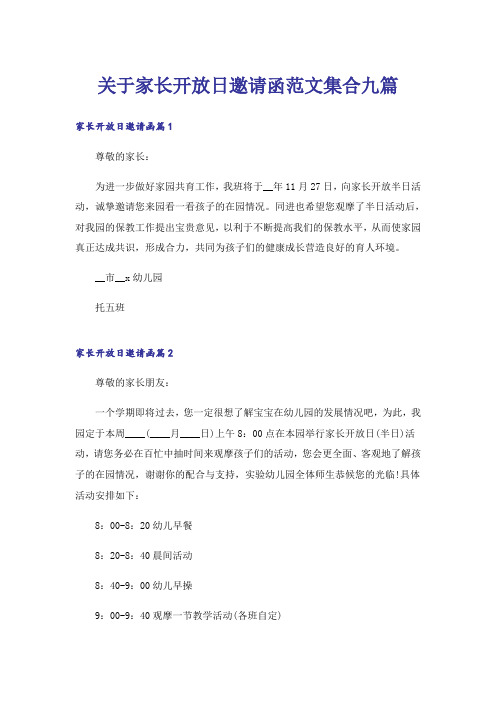 关于家长开放日邀请函范文集合九篇

家长开放日邀请函篇1

尊敬的家长：

为进一步做好家园共育工作，我班将于__年11月27日，向家长开放半日活动，诚挚邀请您来园看一看孩子的在园情况。同进也希望您观摩了半日活动后，对我园的保教工作提出宝贵意见，以利于不断提高我们的保教水平，从而使家园真正达成共识，形成合力，共同为孩子们的健康成长营造良好的育人环境。

__市__x幼儿园

托五班

家长开放日邀请函篇2

尊敬的家长朋友：

一个学期即将过去，您一定很想了解宝宝在幼儿园的发展情况吧，为此，我园定于本周____(____月____日)上午8：00点在本园举行家长开放日(半日)活动，请您务必在百忙中抽时间来观摩孩子们的活动，您会更全面、客观地了解孩子的在园情况，谢谢你的配合与支持，实验幼儿园全体师生恭候您的光临!具体活动安排如下：

8：00-8：20幼儿早餐

8：20-8：40晨间活动

8：40-9：00幼儿早操

9：00-9：40观摩一节教学活动(各班自定)